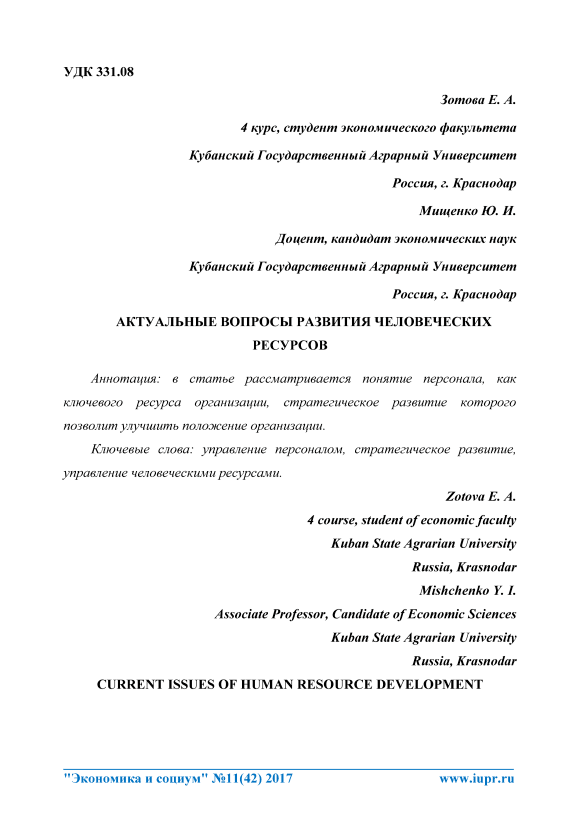 УДК 331.08

Зотова Е. А.

4 курс, студент экономического факультета

Кубанский Государственный Аграрный Университет

Россия, г. Краснодар

Мищенко Ю. И.

Доцент, кандидат экономических наук

Кубанский Государственный Аграрный Университет

Россия, г. Краснодар

АКТУАЛЬНЫЕ ВОПРОСЫ РАЗВИТИЯ ЧЕЛОВЕЧЕСКИХ РЕСУРСОВ

Аннотация: в статье рассматривается понятие персонала, как ключевого ресурса организации, стратегическое развитие которого позволит улучшить положение организации.

Ключевые слова: управление персоналом, стратегическое развитие, управление человеческими ресурсами.

Zotova E. A.

4 course, student of economic faculty

Kuban State Agrarian University

Russia, Krasnodar

Mishchenko Y. I.

Associate Professor, Candidate of Economic Sciences

Kuban State Agrarian University

Russia, Krasnodar

CURRENT ISSUES OF HUMAN RESOURCE DEVELOPMENT

"Экономика и социум" №11(42) 2017 www.iupr.ru